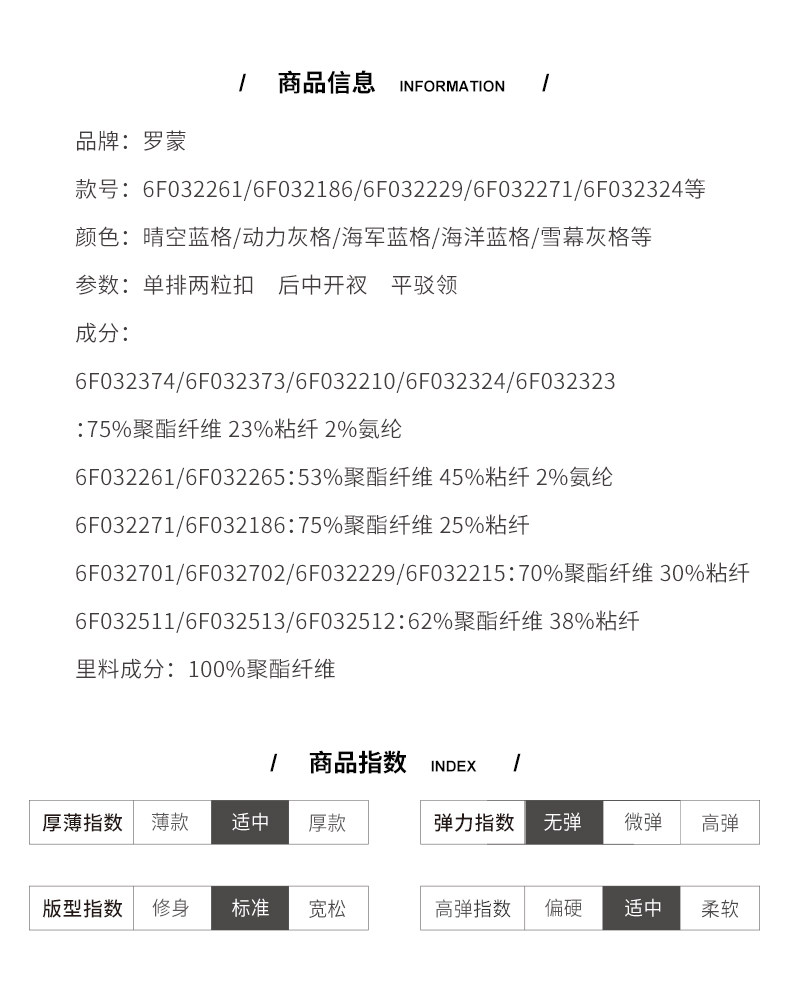 / 商品信息 INFORMATION /

品牌：罗蒙

款号：6F032261/6F032186/6F032229/6F032271/6F032324等

颜色：晴空蓝格/动力灰格/海军蓝格/海洋蓝格/雪幕灰格等

参数：单排两粒扣　后中开衩　平驳领

成分：

6F032374/6F032373/6F032210/6F032324/6F032323

:75%聚酯纤维 23%粘纤 2%氨纶

6F032261/6F032265:53%聚酯纤维 45%粘纤 2%氨纶

6F032271/6F032186:75%聚酯纤维 25%粘纤

6F032701/6F032702/6F032229/6F032215:70%聚酯纤维 30%粘纤

6F032511/6F032513/6F032512:62%聚酯纤维 38%粘纤

里料成分：100%聚酯纤维

/ 商品指数 INDEX /

| 厚薄指数 | 薄款 | 适中 | 厚款 |
|---|---|---|---|

| 弹力指数 | 无弹 | 微弹 | 高弹 |
|---|---|---|---|

| 版型指数 | 修身 | 标准 | 宽松 |
|---|---|---|---|

| 高弹指数 | 偏硬 | 适中 | 柔软 |
|---|---|---|---|